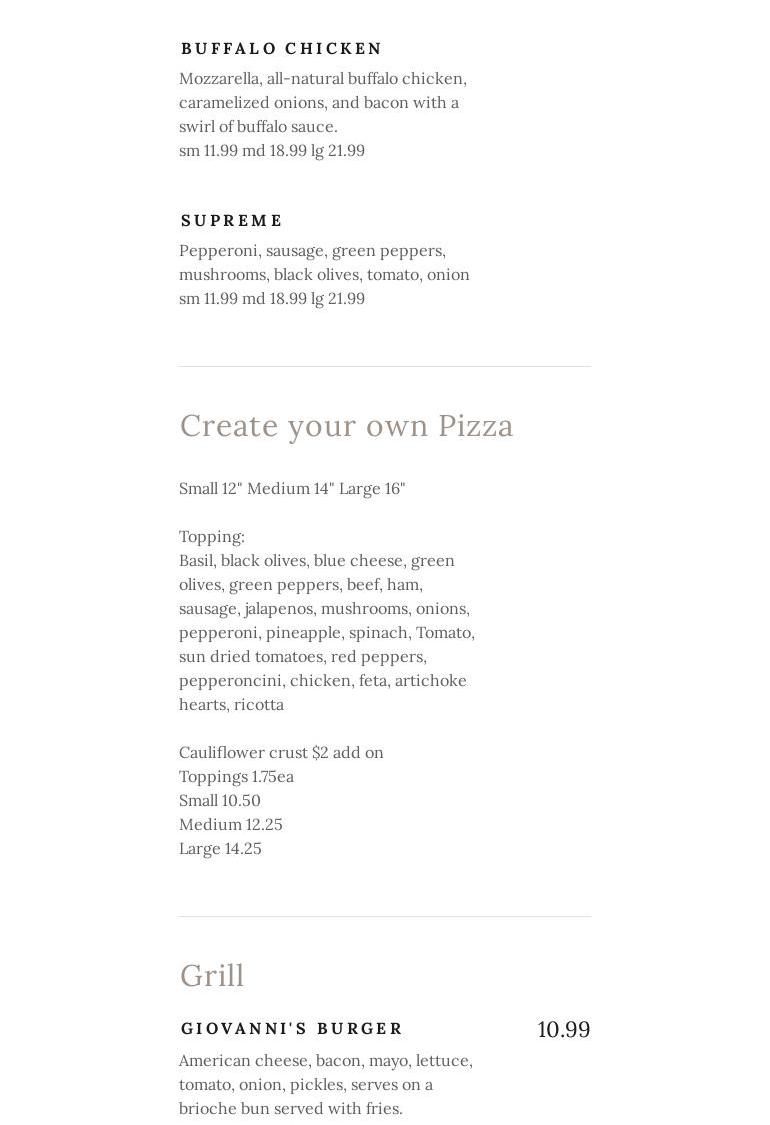 BUFFALO CHICKEN
Mozzarella, all-natural buffalo chicken, caramelized onions, and bacon with a swirl of buffalo sauce.
sm 11.99 md 18.99 lg 21.99

SUPREME
Pepperoni, sausage, green peppers, mushrooms, black olives, tomato, onion
sm 11.99 md 18.99 lg 21.99

Create your own Pizza

Small 12" Medium 14" Large 16"

Topping:
Basil, black olives, blue cheese, green olives, green peppers, beef, ham, sausage, jalapenos, mushrooms, onions, pepperoni, pineapple, spinach, Tomato, sun dried tomatoes, red peppers, pepperoncini, chicken, feta, artichoke hearts, ricotta

Cauliflower crust $2 add on
Toppings 1.75ea
Small 10.50
Medium 12.25
Large 14.25

Grill

GIOVANNI'S BURGER
10.99
American cheese, bacon, mayo, lettuce, tomato, onion, pickles, serves on a brioche bun served with fries.